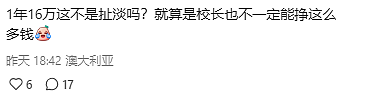 1年16万这不是扯淡吗？就算是校长也不一定能挣这么多钱

昨天 18:42 澳大利亚

6 17